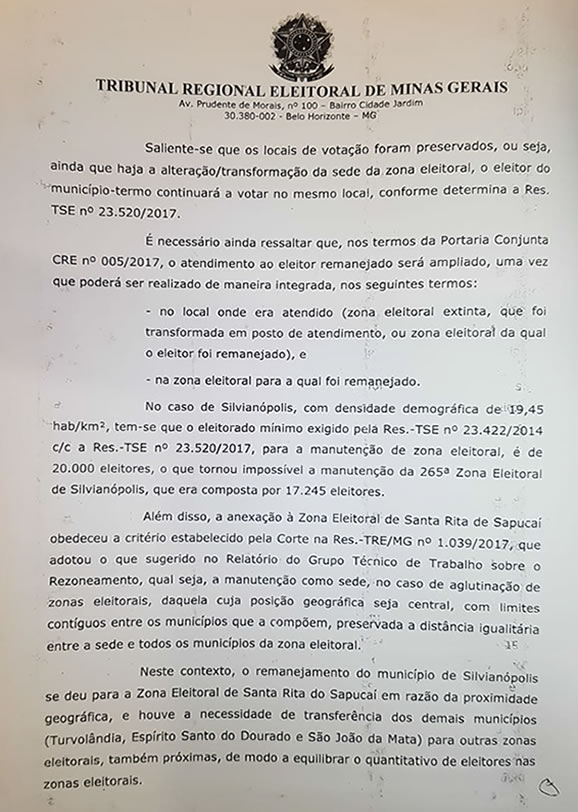 TRIBUNAL REGIONAL ELEITORAL DE MINAS GERAIS
Av. Prudente de Morais, nº 100 – Bairro Cidade Jardim
30.380-002 - Belo Horizonte – MG

Saliente-se que os locais de votação foram preservados, ou seja, ainda que haja a alteração/transformação da sede da zona eleitoral, o eleitor do município-termo continuará a votar no mesmo local, conforme determina a Res. TSE nº 23.520/2017.

É necessário ainda ressaltar que, nos termos da Portaria Conjunta CRE nº 005/2017, o atendimento ao eleitor remanejado será ampliado, uma vez que poderá ser realizado de maneira integrada, nos seguintes termos:

- no local onde era atendido (zona eleitoral extinta, que foi transformada em posto de atendimento, ou zona eleitoral da qual o eleitor foi remanejado), e

- na zona eleitoral para a qual foi remanejado.

No caso de Silvianópolis, com densidade demográfica de 19,45 hab/km², tem-se que o eleitorado mínimo exigido pela Res.-TSE nº 23.422/2014 c/c a Res.-TSE nº 23.520/2017, para a manutenção de zona eleitoral, é de 20.000 eleitores, o que tornou impossível a manutenção da 265ª Zona Eleitoral de Silvianópolis, que era composta por 17.245 eleitores.

Além disso, a anexação à Zona Eleitoral de Santa Rita de Sapucaí obedeceu a critério estabelecido pela Corte na Res.-TRE/MG nº 1.039/2017, que adotou o que sugerido no Relatório do Grupo Técnico de Trabalho sobre o Rezoneamento, qual seja, a manutenção como sede, no caso de aglutinação de zonas eleitorais, daquela cuja posição geográfica seja central, com limites contíguos entre os municípios que a compõem, preservada a distância igualitária entre a sede e todos os municípios da zona eleitoral.

Neste contexto, o remanejamento do município de Silvianópolis se deu para a Zona Eleitoral de Santa Rita do Sapucaí em razão da proximidade geográfica, e houve a necessidade de transferência dos demais municípios (Turvolândia, Espírito Santo do Dourado e São João da Mata) para outras zonas eleitorais, também próximas, de modo a equilibrar o quantitativo de eleitores nas zonas eleitorais.